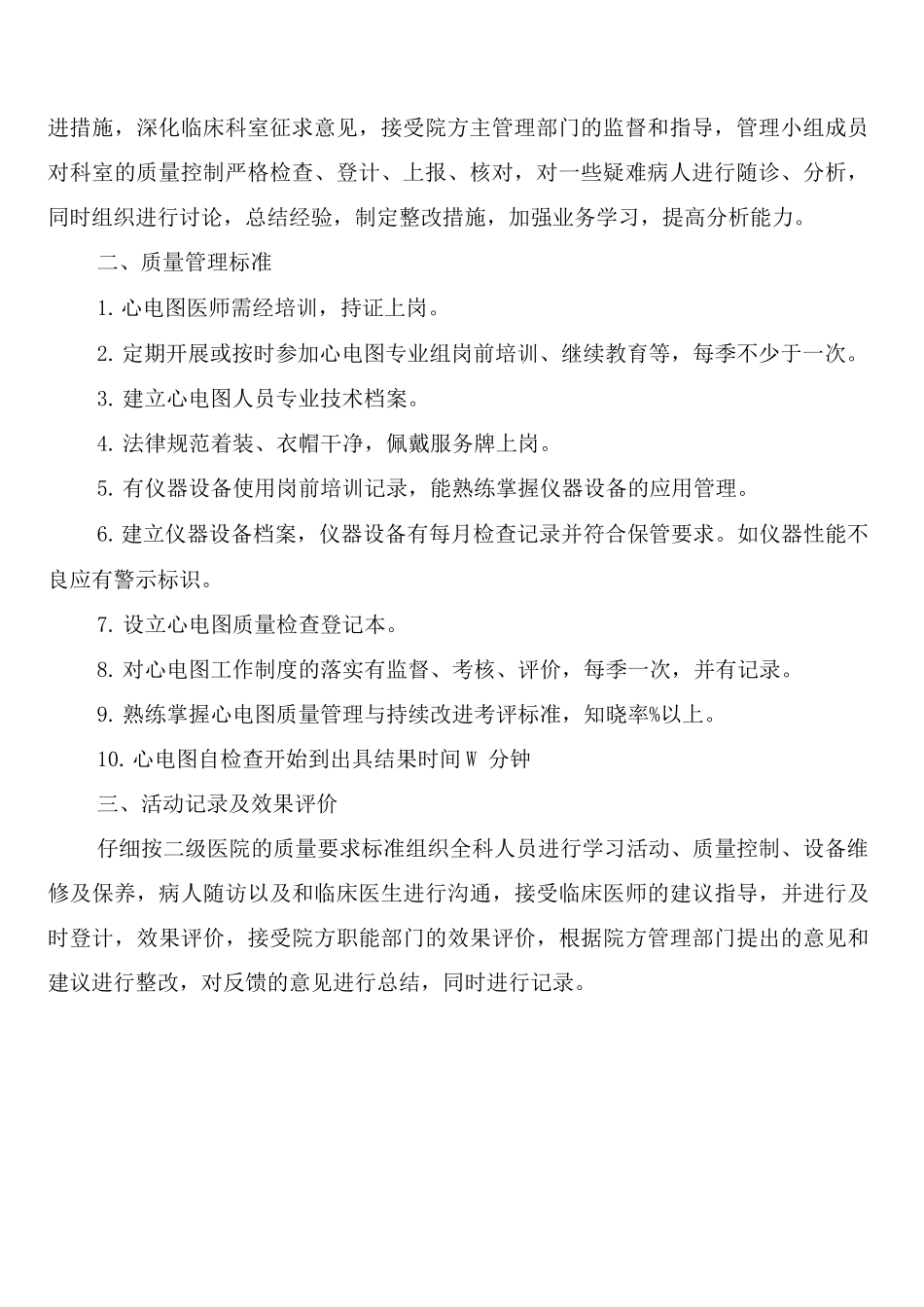 进措施，深化临床科室征求意见，接受院方主管理部门的监督和指导，管理小组成员对科室的质量控制严格检查、登计、上报、核对，对一些疑难病人进行随诊、分析，同时组织进行讨论，总结经验，制定整改措施，加强业务学习，提高分析能力。

二、质量管理标准

1. 心电图医师需经培训，持证上岗。

2. 定期开展或按时参加心电图专业组岗前培训、继续教育等，每季不少于一次。

3. 建立心电图人员专业技术档案。

4. 法律规范着装、衣帽干净，佩戴服务牌上岗。

5. 有仪器设备使用岗前培训记录，能熟练掌握仪器设备的应用管理。

6. 建立仪器设备档案，仪器设备有每月检查记录并符合保管要求。如仪器性能不良应有警示标识。

7. 设立心电图质量检查登记本。

8. 对心电图工作制度的落实有监督、考核、评价，每季一次，并有记录。

9. 熟练掌握心电图质量管理与持续改进考评标准，知晓率%以上。

10. 心电图自检查开始到出具结果时间W 分钟

三、活动记录及效果评价

仔细按二级医院的质量要求标准组织全科人员进行学习活动、质量控制、设备维修及保养，病人随访以及和临床医生进行沟通，接受临床医师的建议指导，并进行及时登计，效果评价，接受院方职能部门的效果评价，根据院方管理部门提出的意见和建议进行整改，对反馈的意见进行总结，同时进行记录。